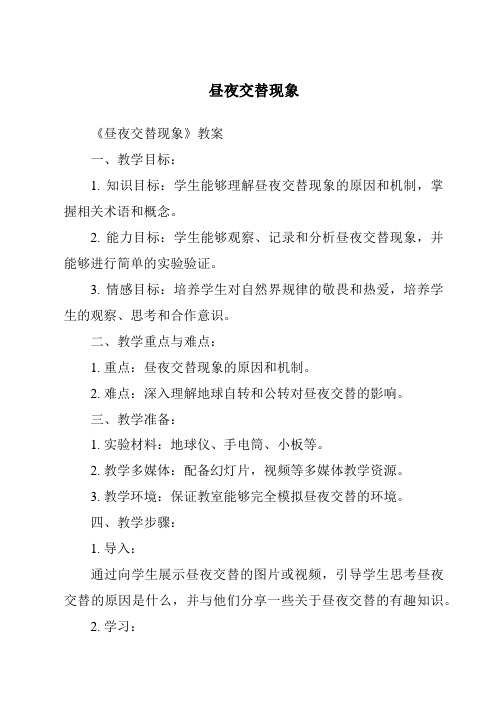 昼夜交替现象

《昼夜交替现象》教案

一、教学目标：

1. 知识目标：学生能够理解昼夜交替现象的原因和机制，掌握相关术语和概念。

2. 能力目标：学生能够观察、记录和分析昼夜交替现象，并能够进行简单的实验验证。

3. 情感目标：培养学生对自然界规律的敬畏和热爱，培养学生的观察、思考和合作意识。

二、教学重点与难点：

1. 重点：昼夜交替现象的原因和机制。

2. 难点：深入理解地球自转和公转对昼夜交替的影响。

三、教学准备：

1. 实验材料：地球仪、手电筒、小板等。

2. 教学多媒体：配备幻灯片，视频等多媒体教学资源。

3. 教学环境：保证教室能够完全模拟昼夜交替的环境。

四、教学步骤：

1. 导入：

通过向学生展示昼夜交替的图片或视频，引导学生思考昼夜交替的原因是什么，并与他们分享一些关于昼夜交替的有趣知识。

2. 学习：